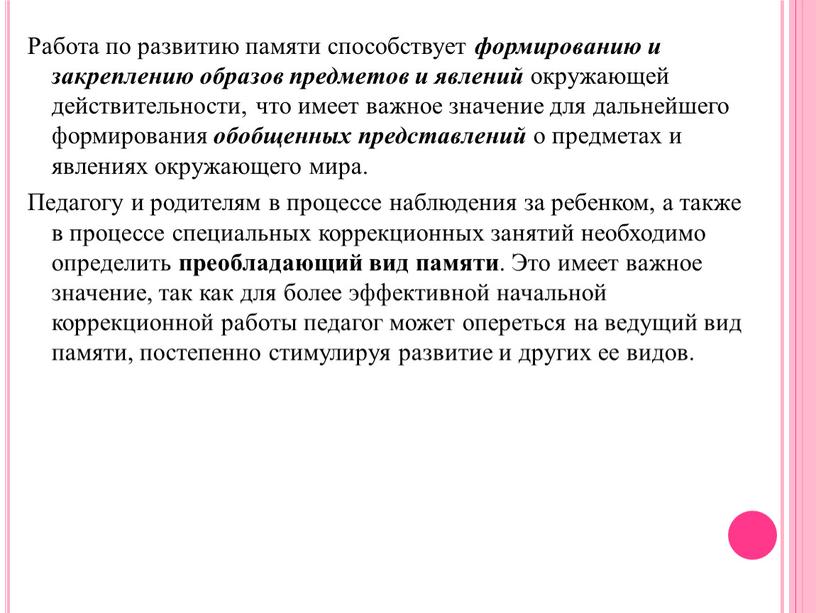 Работа по развитию памяти способствует формированию и закреплению образов предметов и явлений окружающей действительности, что имеет важное значение для дальнейшего формирования обобщенных представлений о предметах и явлениях окружающего мира.

Педагогу и родителям в процессе наблюдения за ребенком, а также в процессе специальных коррекционных занятий необходимо определить преобладающий вид памяти. Это имеет важное значение, так как для более эффективной начальной коррекционной работы педагог может опереться на ведущий вид памяти, постепенно стимулируя развитие и других ее видов.